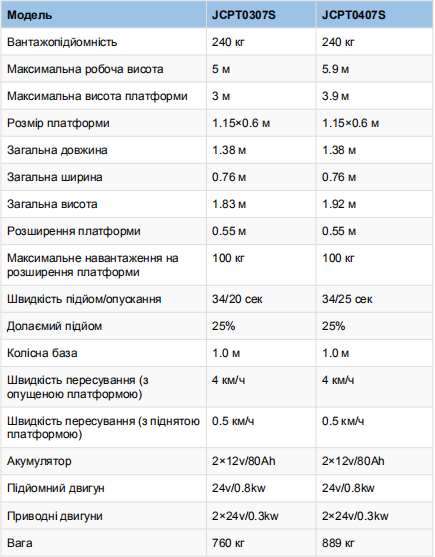 | Модель | JCPT0307S | JCPT0407S |
|---|---|---|
| Вантажопідйомність | 240 кг | 240 кг |
| Максимальна робоча висота | 5 м | 5.9 м |
| Максимальна висота платформи | 3 м | 3.9 м |
| Розмір платформи | 1.15×0.6 м | 1.15×0.6 м |
| Загальна довжина | 1.38 м | 1.38 м |
| Загальна ширина | 0.76 м | 0.76 м |
| Загальна висота | 1.83 м | 1.92 м |
| Розширення платформи | 0.55 м | 0.55 м |
| Максимальне навантаження на розширення платформи | 100 кг | 100 кг |
| Швидкість підйом/опускання | 34/20 сек | 34/25 сек |
| Долаємий підйом | 25% | 25% |
| Колісна база | 1.0 м | 1.0 м |
| Швидкість пересування (з опущеною платформою) | 4 км/ч | 4 км/ч |
| Швидкість пересування (з піднятою платформою) | 0.5 км/ч | 0.5 км/ч |
| Акумулятор | 2×12v/80Ah | 2×12v/80Ah |
| Підйомний двигун | 24v/0.8kw | 24v/0.8kw |
| Приводні двигуни | 2×24v/0.3kw | 2×24v/0.3kw |
| Вага | 760 кг | 889 кг |